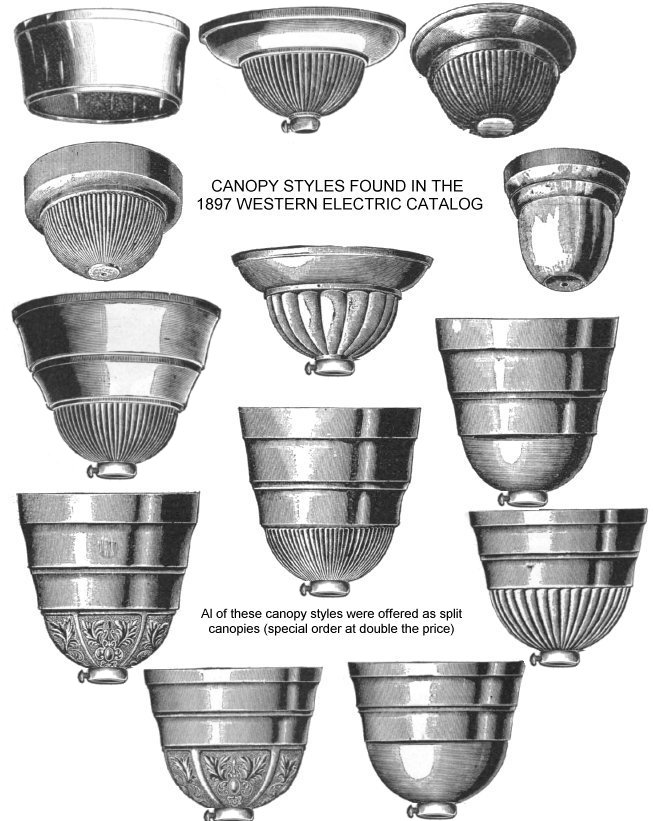 CANOPY STYLES FOUND IN THE
1897 WESTERN ELECTRIC CATALOG

Al of these canopy styles were offered as split canopies (special order at double the price)